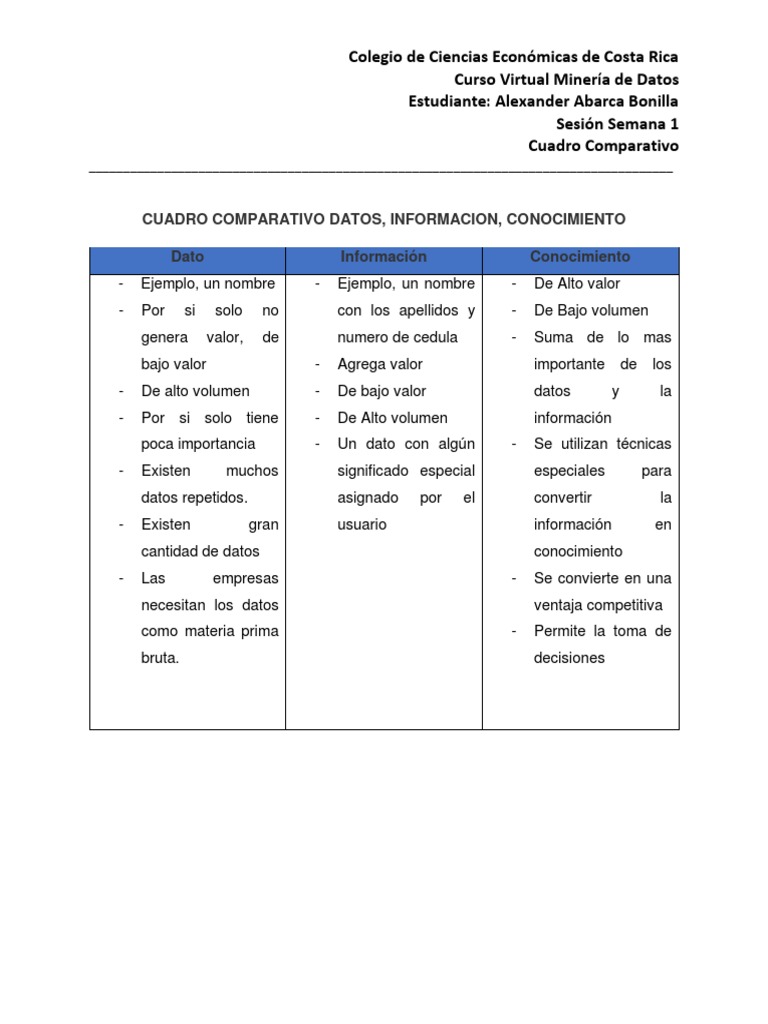 Colegio de Ciencias Económicas de Costa Rica
Curso Virtual Minería de Datos
Estudiante: Alexander Abarca Bonilla
Sesión Semana 1
Cuadro Comparativo

CUADRO COMPARATIVO DATOS, INFORMACION, CONOCIMIENTO

| Dato | Información | Conocimiento |
|---|---|---|
| - Ejemplo, un nombre - Por si solo no genera valor, de bajo valor - De alto volumen - Por si solo tiene poca importancia - Existen muchos datos repetidos. - Existen gran cantidad de datos - Las empresas necesitan los datos como materia prima bruta. | - Ejemplo, un nombre con los apellidos y numero de cedula - Agrega valor - De bajo valor - De Alto volumen - Un dato con algún significado especial asignado por el usuario | - De Alto valor - De Bajo volumen - Suma de lo mas importante de los datos y la información - Se utilizan técnicas especiales para convertir la información en conocimiento - Se convierte en una ventaja competitiva - Permite la toma de decisiones |